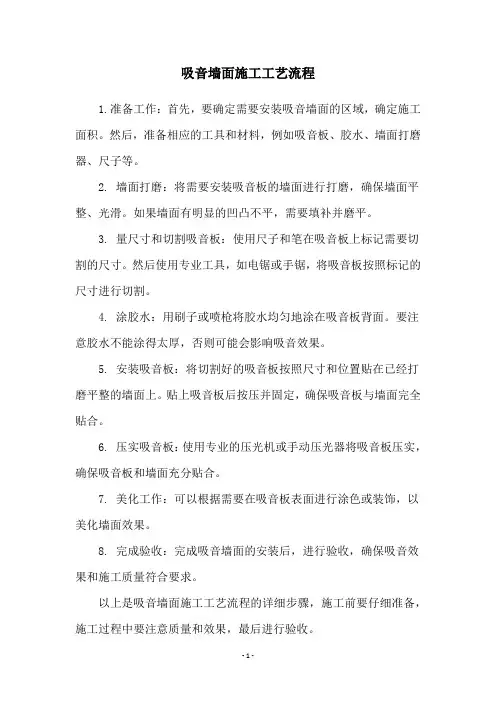 吸音墙面施工工艺流程

1.准备工作：首先，要确定需要安装吸音墙面的区域，确定施工面积。然后，准备相应的工具和材料，例如吸音板、胶水、墙面打磨器、尺子等。

2. 墙面打磨：将需要安装吸音板的墙面进行打磨，确保墙面平整、光滑。如果墙面有明显的凹凸不平，需要填补并磨平。

3. 量尺寸和切割吸音板：使用尺子和笔在吸音板上标记需要切割的尺寸。然后使用专业工具，如电锯或手锯，将吸音板按照标记的尺寸进行切割。

4. 涂胶水：用刷子或喷枪将胶水均匀地涂在吸音板背面。要注意胶水不能涂得太厚，否则可能会影响吸音效果。

5. 安装吸音板：将切割好的吸音板按照尺寸和位置贴在已经打磨平整的墙面上。贴上吸音板后按压并固定，确保吸音板与墙面完全贴合。

6. 压实吸音板：使用专业的压光机或手动压光器将吸音板压实，确保吸音板和墙面充分贴合。

7. 美化工作：可以根据需要在吸音板表面进行涂色或装饰，以美化墙面效果。

8. 完成验收：完成吸音墙面的安装后，进行验收，确保吸音效果和施工质量符合要求。

以上是吸音墙面施工工艺流程的详细步骤，施工前要仔细准备，施工过程中要注意质量和效果，最后进行验收。

- 1 -